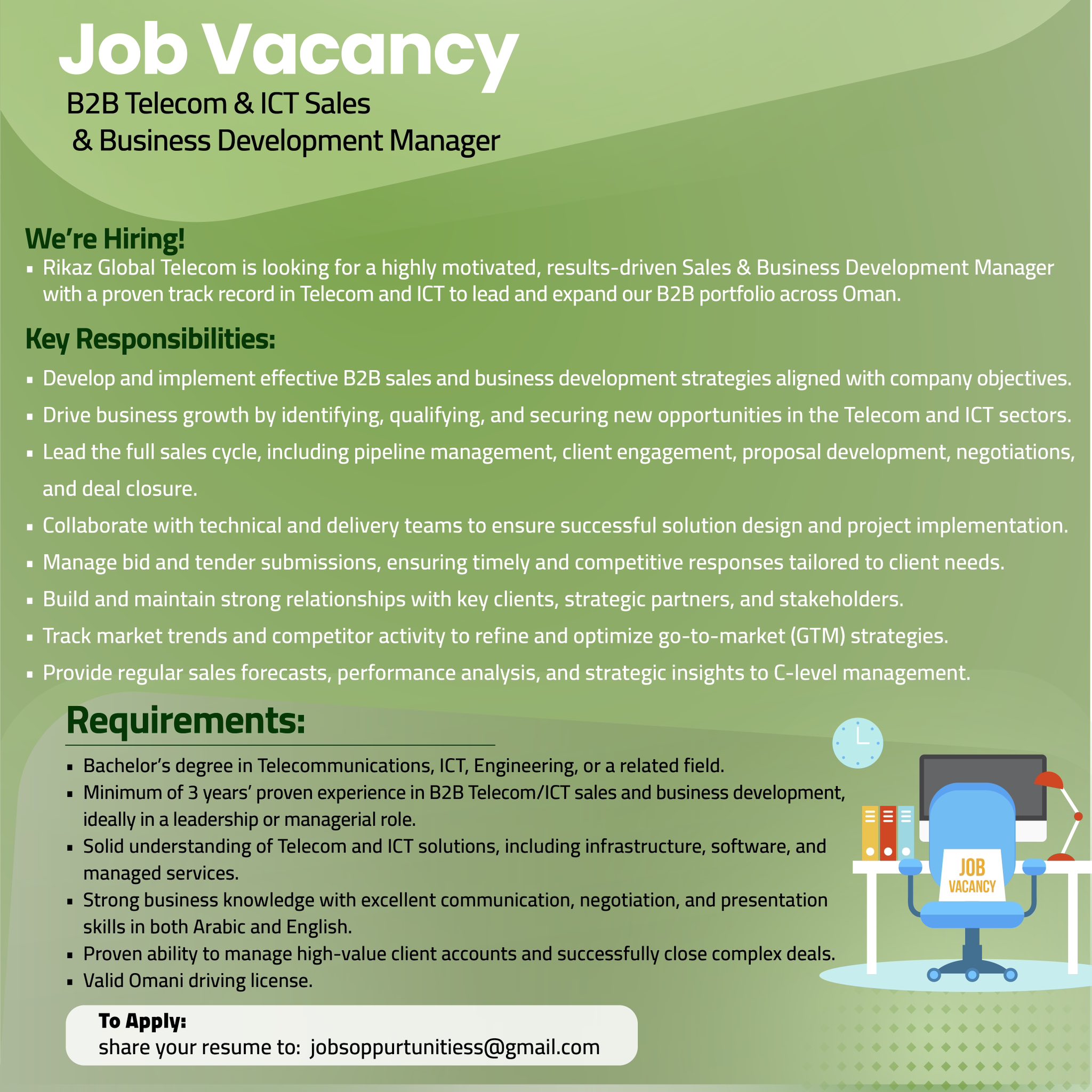 Job Vacancy
B2B Telecom & ICT Sales & Business Development Manager

We're Hiring!
▪ Rikaz Global Telecom is looking for a highly motivated, results-driven Sales & Business Development Manager with a proven track record in Telecom and ICT to lead and expand our B2B portfolio across Oman.

Key Responsibilities:
▪ Develop and implement effective B2B sales and business development strategies aligned with company objectives.
▪ Drive business growth by identifying, qualifying, and securing new opportunities in the Telecom and ICT sectors.
▪ Lead the full sales cycle, including pipeline management, client engagement, proposal development, negotiations, and deal closure.
▪ Collaborate with technical and delivery teams to ensure successful solution design and project implementation.
▪ Manage bid and tender submissions, ensuring timely and competitive responses tailored to client needs.
▪ Build and maintain strong relationships with key clients, strategic partners, and stakeholders.
▪ Track market trends and competitor activity to refine and optimize go-to-market (GTM) strategies.
▪ Provide regular sales forecasts, performance analysis, and strategic insights to C-level management.

Requirements:
▪ Bachelor's degree in Telecommunications, ICT, Engineering, or a related field.
▪ Minimum of 3 years' proven experience in B2B Telecom/ICT sales and business development, ideally in a leadership or managerial role.
▪ Solid understanding of Telecom and ICT solutions, including infrastructure, software, and managed services.
▪ Strong business knowledge with excellent communication, negotiation, and presentation skills in both Arabic and English.
▪ Proven ability to manage high-value client accounts and successfully close complex deals.
▪ Valid Omani driving license.

JOB VACANCY

To Apply:
share your resume to: jobsoppurtunitiess@gmail.com